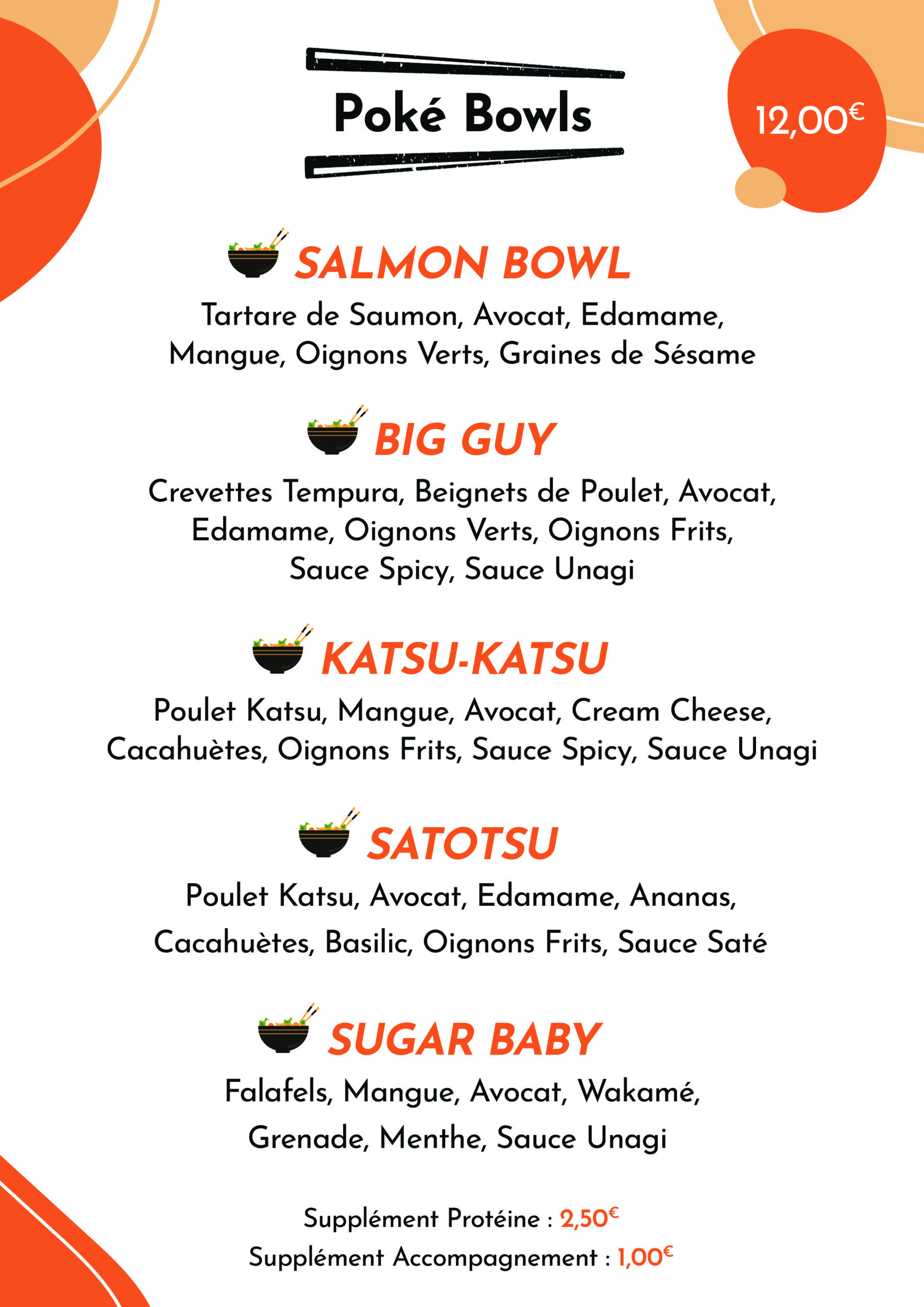 Poké Bowls

12,00€

SALMON BOWL

Tartare de Saumon, Avocat, Edamame, Mangue, Oignons Verts, Graines de Sésame

BIG GUY

Crevettes Tempura, Beignets de Poulet, Avocat, Edamame, Oignons Verts, Oignons Frits, Sauce Spicy, Sauce Unagi

KATSU-KATSU

Poulet Katsu, Mangue, Avocat, Cream Cheese, Cacahuètes, Oignons Frits, Sauce Spicy, Sauce Unagi

SATOTSU

Poulet Katsu, Avocat, Edamame, Ananas, Cacahuètes, Basilic, Oignons Frits, Sauce Saté

SUGAR BABY

Falafels, Mangue, Avocat, Wakamé, Grenade, Menthe, Sauce Unagi

Supplément Protéine : 2,50€
Supplément Accompagnement : 1,00€